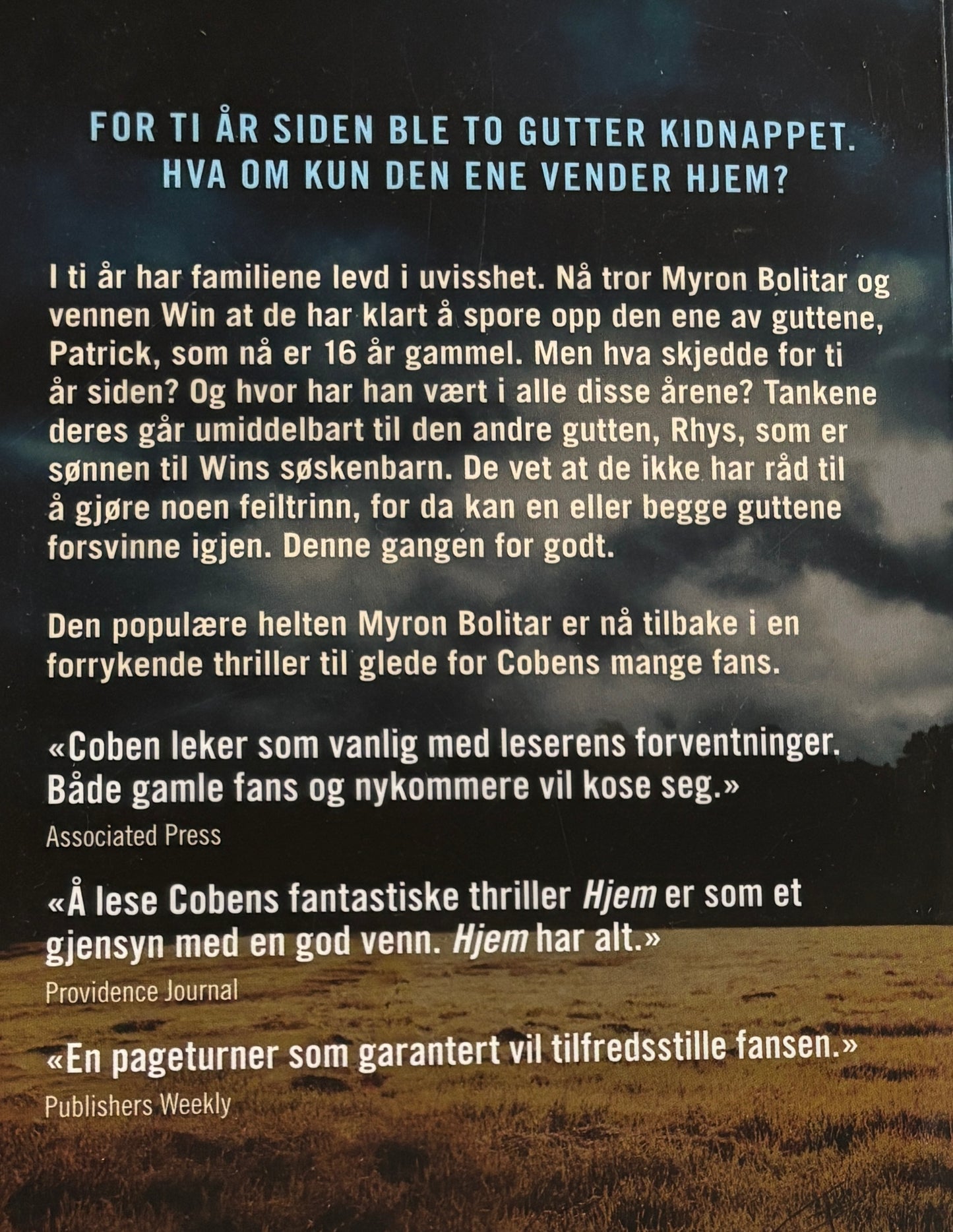 FOR TI ÅR SIDEN BLE TO GUTTER KIDNAPPET.
HVA OM KUN DEN ENE VENDER HJEM?

I ti år har familiene levd i uvisshet. Nå tror Myron Bolitar og vennen Win at de har klart å spore opp den ene av guttene, Patrick, som nå er 16 år gammel. Men hva skjedde for ti år siden? Og hvor har han vært i alle disse årene? Tankene deres går umiddelbart til den andre gutten, Rhys, som er sønnen til Wins søskenbarn. De vet at de ikke har råd til å gjøre noen feiltrinn, for da kan en eller begge guttene forsvinne igjen. Denne gangen for godt.

Den populære helten Myron Bolitar er nå tilbake i en forrykende thriller til glede for Cobens mange fans.

«Coben leker som vanlig med leserens forventninger. Både gamle fans og nykommere vil kose seg.»
Associated Press

«Å lese Cobens fantastiske thriller Hjem er som et gjensyn med en god venn. Hjem har alt.»
Providence Journal

«En pageturner som garantert vil tilfredsstille fansen.»
Publishers Weekly